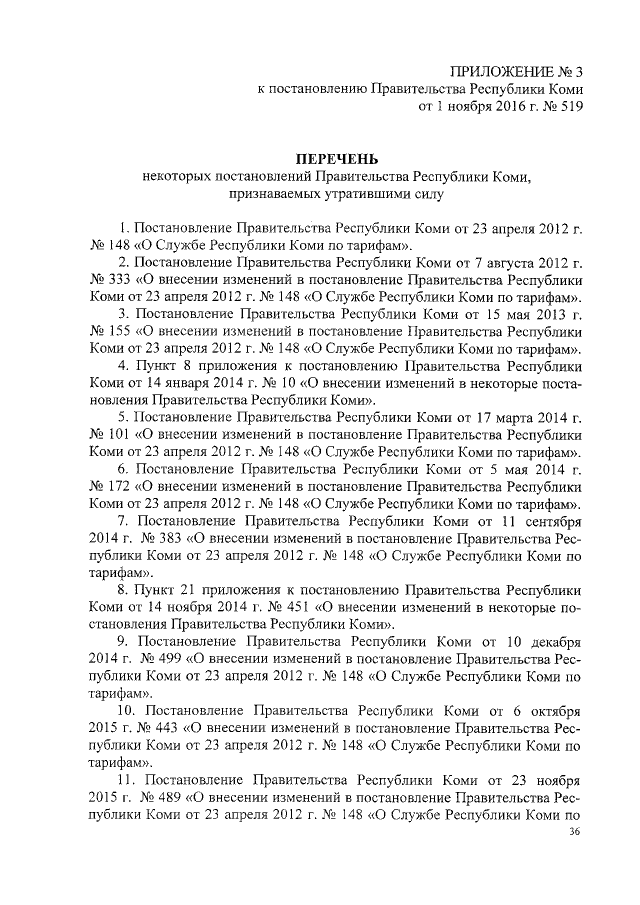 ПРИЛОЖЕНИЕ № 3
к постановлению Правительства Республики Коми
от 1 ноября 2016 г. № 519

ПЕРЕЧЕНЬ
некоторых постановлений Правительства Республики Коми, признаваемых утратившими силу

1. Постановление Правительства Республики Коми от 23 апреля 2012 г. № 148 «О Службе Республики Коми по тарифам».

2. Постановление Правительства Республики Коми от 7 августа 2012 г. № 333 «О внесении изменений в постановление Правительства Республики Коми от 23 апреля 2012 г. № 148 «О Службе Республики Коми по тарифам».

3. Постановление Правительства Республики Коми от 15 мая 2013 г. № 155 «О внесении изменений в постановление Правительства Республики Коми от 23 апреля 2012 г. № 148 «О Службе Республики Коми по тарифам».

4. Пункт 8 приложения к постановлению Правительства Республики Коми от 14 января 2014 г. № 10 «О внесении изменений в некоторые постановления Правительства Республики Коми».

5. Постановление Правительства Республики Коми от 17 марта 2014 г. № 101 «О внесении изменений в постановление Правительства Республики Коми от 23 апреля 2012 г. № 148 «О Службе Республики Коми по тарифам».

6. Постановление Правительства Республики Коми от 5 мая 2014 г. № 172 «О внесении изменений в постановление Правительства Республики Коми от 23 апреля 2012 г. № 148 «О Службе Республики Коми по тарифам».

7. Постановление Правительства Республики Коми от 11 сентября 2014 г. № 383 «О внесении изменений в постановление Правительства Республики Коми от 23 апреля 2012 г. № 148 «О Службе Республики Коми по тарифам».

8. Пункт 21 приложения к постановлению Правительства Республики Коми от 14 ноября 2014 г. № 451 «О внесении изменений в некоторые постановления Правительства Республики Коми».

9. Постановление Правительства Республики Коми от 10 декабря 2014 г. № 499 «О внесении изменений в постановление Правительства Республики Коми от 23 апреля 2012 г. № 148 «О Службе Республики Коми по тарифам».

10. Постановление Правительства Республики Коми от 6 октября 2015 г. № 443 «О внесении изменений в постановление Правительства Республики Коми от 23 апреля 2012 г. № 148 «О Службе Республики Коми по тарифам».

11. Постановление Правительства Республики Коми от 23 ноября 2015 г. № 489 «О внесении изменений в постановление Правительства Республики Коми от 23 апреля 2012 г. № 148 «О Службе Республики Коми по

36